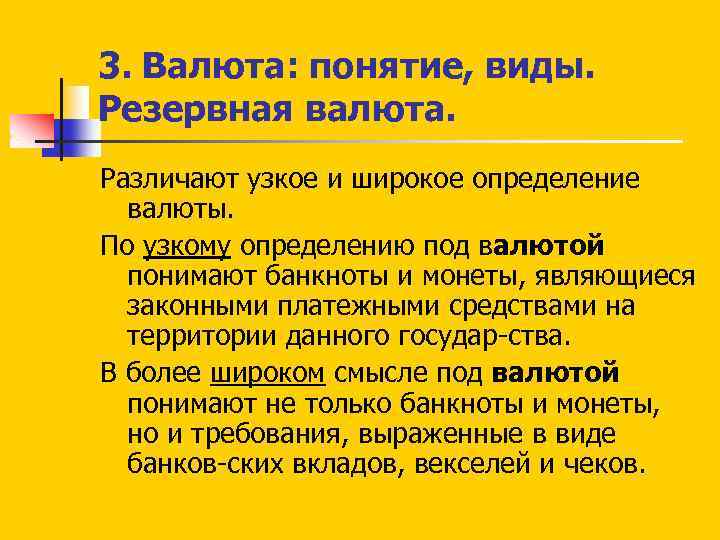 3. Валюта: понятие, виды. Резервная валюта.

Различают узкое и широкое определение валюты.

По узкому определению под валютой понимают банкноты и монеты, являющиеся законными платежными средствами на территории данного государ-ства.

В более широком смысле под валютой понимают не только банкноты и монеты, но и требования, выраженные в виде банков-ских вкладов, векселей и чеков.